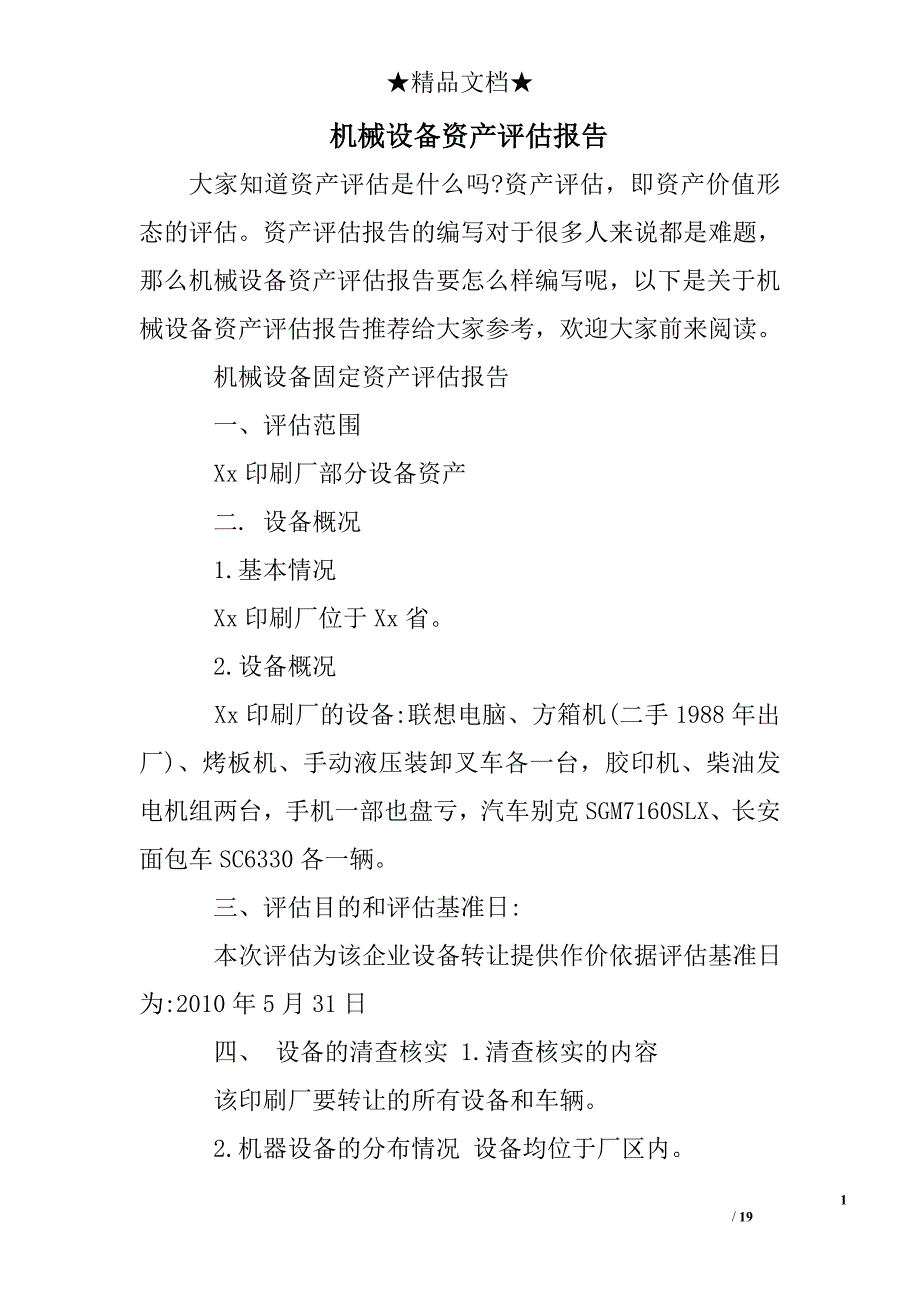 ★精品文档★

机械设备资产评估报告

大家知道资产评估是什么吗?资产评估，即资产价值形态的评估。资产评估报告的编写对于很多人来说都是难题，那么机械设备资产评估报告要怎么样编写呢，以下是关于机械设备资产评估报告推荐给大家参考，欢迎大家前来阅读。

机械设备固定资产评估报告

一、评估范围

Xx 印刷厂部分设备资产

二. 设备概况

1.基本情况

Xx 印刷厂位于 Xx 省。

2.设备概况

Xx 印刷厂的设备:联想电脑、方箱机(二手 1988 年出厂)、烤板机、手动液压装卸叉车各一台，胶印机、柴油发电机组两台，手机一部也盘亏，汽车别克 SGM7160SLX、长安面包车 SC6330 各一辆。

三、评估目的和评估基准日:

本次评估为该企业设备转让提供作价依据评估基准日为:2010 年 5 月 31 日

四、 设备的清查核实 1.清查核实的内容

该印刷厂要转让的所有设备和车辆。

2.机器设备的分布情况 设备均位于厂区内。

1

/ 19